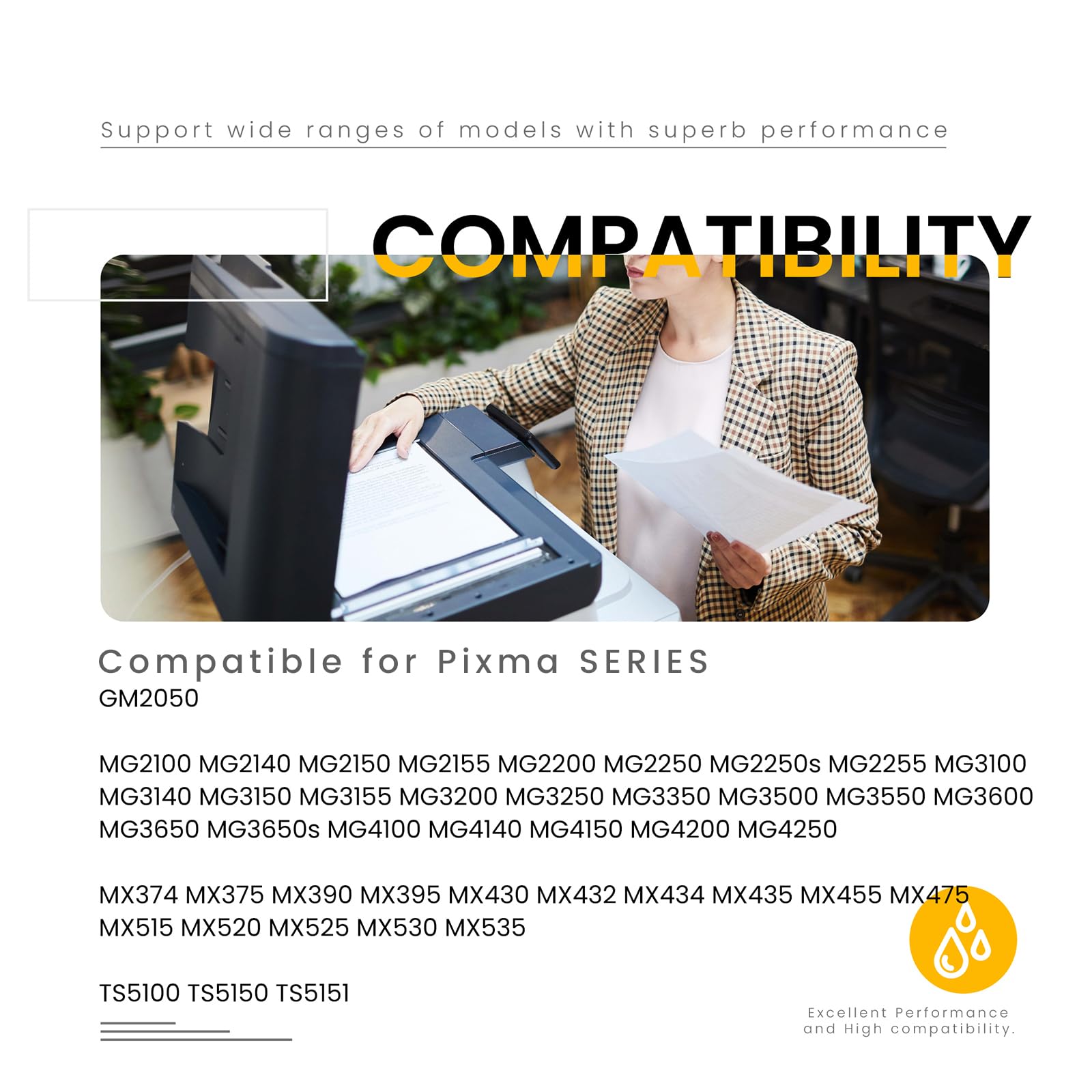 Support wide ranges of models with superb performance

COMPATIBILITY

Compatible for Pixma SERIES
GM2050

MG2100 MG2140 MG2150 MG2155 MG2200 MG2250 MG2250s MG2255 MG3100 MG3140 MG3150 MG3155 MG3200 MG3250 MG3350 MG3500 MG3550 MG3600 MG3650 MG3650s MG4100 MG4140 MG4150 MG4200 MG4250

MX374 MX375 MX390 MX395 MX430 MX432 MX434 MX435 MX455 MX475 MX515 MX520 MX525 MX530 MX535

TS5100 TS5150 TS5151

Excellent Performance
and High compatibility.